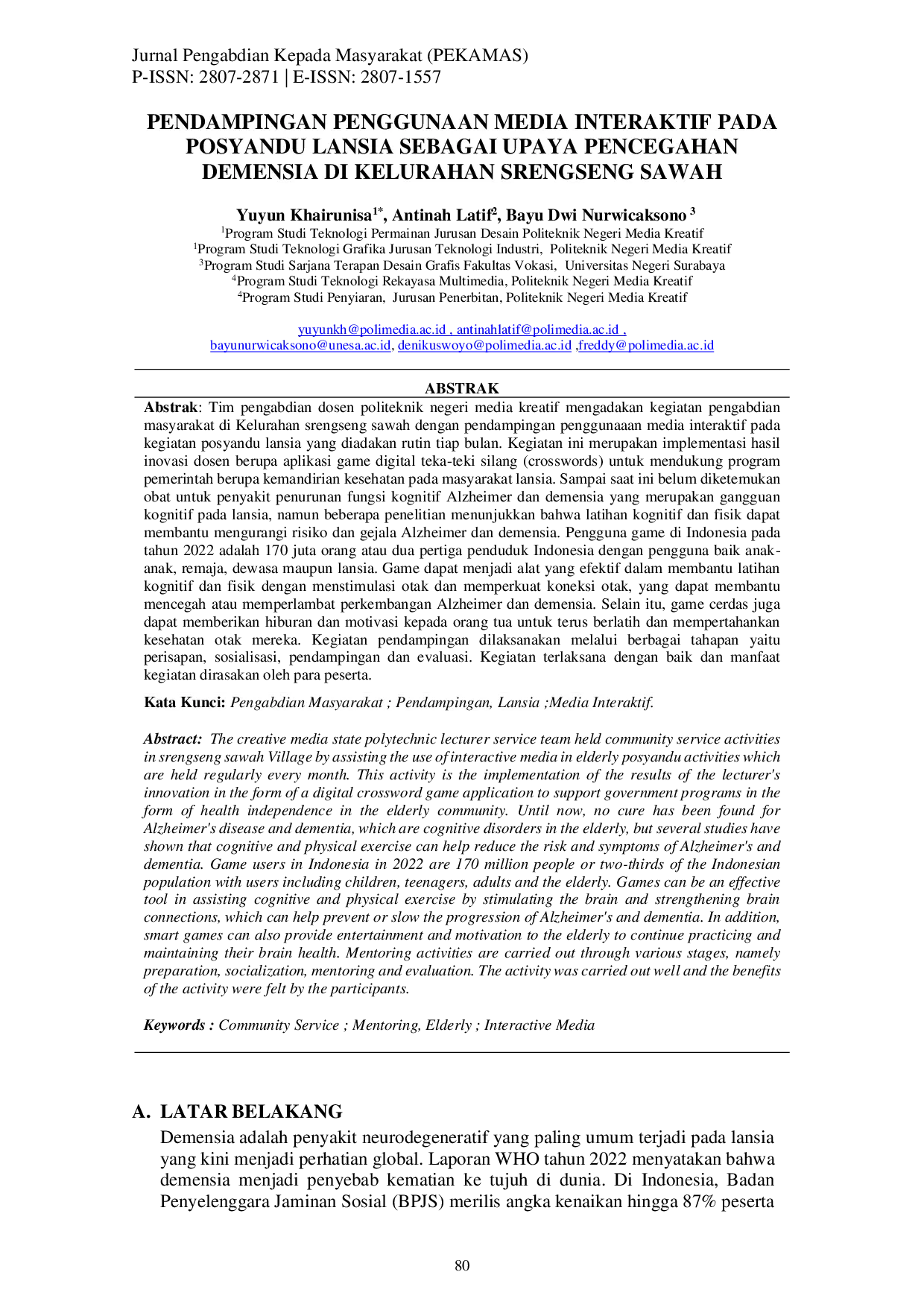 Jurnal Pengabdian Kepada Masyarakat (PEKAMAS)
P-ISSN: 2807-2871 | E-ISSN: 2807-1557

PENDAMPINGAN PENGGUNAAN MEDIA INTERAKTIF PADA POSYANDU LANSIA SEBAGAI UPAYA PENCEGAHAN DEMENSIA DI KELURAHAN SRENGSENG SAWAH

Yuyun Khairunisa$^{1*}$, Antinah Latif$^{2}$, Bayu Dwi Nurwicaksono $^{3}$
$^{1}$Program Studi Teknologi Permainan Jurusan Desain Politeknik Negeri Media Kreatif
$^{1}$Program Studi Teknologi Grafika Jurusan Teknologi Industri, Politeknik Negeri Media Kreatif
$^{3}$Program Studi Sarjana Terapan Desain Grafis Fakultas Vokasi, Universitas Negeri Surabaya
$^{4}$Program Studi Teknologi Rekayasa Multimedia, Politeknik Negeri Media Kreatif
$^{4}$Program Studi Penyiaran, Jurusan Penerbitan, Politeknik Negeri Media Kreatif

yuyunkh@polimedia.ac.id , antinahlatif@polimedia.ac.id ,
bayunurwicaksono@unesa.ac.id, denikuswoyo@polimedia.ac.id ,freddy@polimedia.ac.id

ABSTRAK
Abstrak: Tim pengabdian dosen politeknik negeri media kreatif mengadakan kegiatan pengabdian masyarakat di Kelurahan srengseng sawah dengan pendampingan penggunaaan media interaktif pada kegiatan posyandu lansia yang diadakan rutin tiap bulan. Kegiatan ini merupakan implementasi hasil inovasi dosen berupa aplikasi game digital teka-teki silang (crosswords) untuk mendukung program pemerintah berupa kemandirian kesehatan pada masyarakat lansia. Sampai saat ini belum diketemukan obat untuk penyakit penurunan fungsi kognitif Alzheimer dan demensia yang merupakan gangguan kognitif pada lansia, namun beberapa penelitian menunjukkan bahwa latihan kognitif dan fisik dapat membantu mengurangi risiko dan gejala Alzheimer dan demensia. Pengguna game di Indonesia pada tahun 2022 adalah 170 juta orang atau dua pertiga penduduk Indonesia dengan pengguna baik anak-anak, remaja, dewasa maupun lansia. Game dapat menjadi alat yang efektif dalam membantu latihan kognitif dan fisik dengan menstimulasi otak dan memperkuat koneksi otak, yang dapat membantu mencegah atau memperlambat perkembangan Alzheimer dan demensia. Selain itu, game cerdas juga dapat memberikan hiburan dan motivasi kepada orang tua untuk terus berlatih dan mempertahankan kesehatan otak mereka. Kegiatan pendampingan dilaksanakan melalui berbagai tahapan yaitu perisapan, sosialisasi, pendampingan dan evaluasi. Kegiatan terlaksana dengan baik dan manfaat kegiatan dirasakan oleh para peserta.

Kata Kunci: Pengabdian Masyarakat ; Pendampingan, Lansia ;Media Interaktif.

Abstract: The creative media state polytechnic lecturer service team held community service activities in srengseng sawah Village by assisting the use of interactive media in elderly posyandu activities which are held regularly every month. This activity is the implementation of the results of the lecturer's innovation in the form of a digital crossword game application to support government programs in the form of health independence in the elderly community. Until now, no cure has been found for Alzheimer's disease and dementia, which are cognitive disorders in the elderly, but several studies have shown that cognitive and physical exercise can help reduce the risk and symptoms of Alzheimer's and dementia. Game users in Indonesia in 2022 are 170 million people or two-thirds of the Indonesian population with users including children, teenagers, adults and the elderly. Games can be an effective tool in assisting cognitive and physical exercise by stimulating the brain and strengthening brain connections, which can help prevent or slow the progression of Alzheimer's and dementia. In addition, smart games can also provide entertainment and motivation to the elderly to continue practicing and maintaining their brain health. Mentoring activities are carried out through various stages, namely preparation, socialization, mentoring and evaluation. The activity was carried out well and the benefits of the activity were felt by the participants.

Keywords : Community Service ; Mentoring, Elderly ; Interactive Media

A. LATAR BELAKANG
Demensia adalah penyakit neurodegeneratif yang paling umum terjadi pada lansia yang kini menjadi perhatian global. Laporan WHO tahun 2022 menyatakan bahwa demensia menjadi penyebab kematian ke tujuh di dunia. Di Indonesia, Badan Penyelenggara Jaminan Sosial (BPJS) merilis angka kenaikan hingga 87% peserta

80